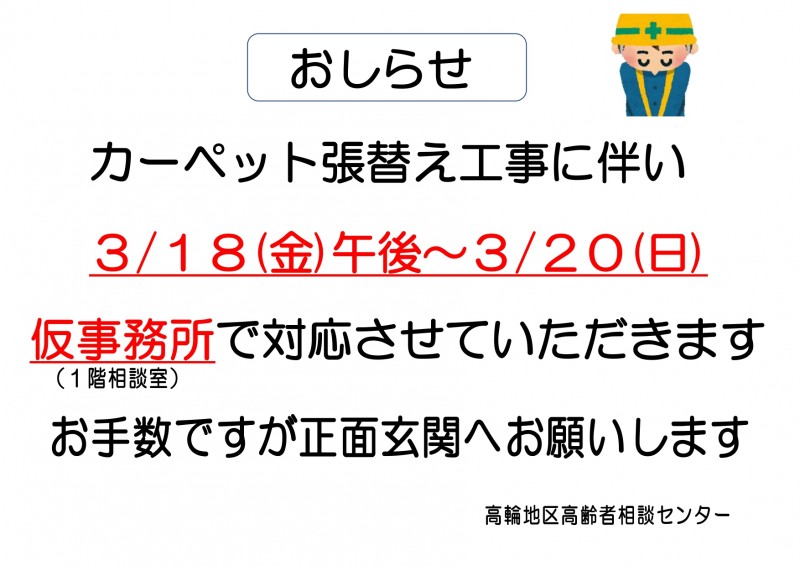 おしらせ

カーペット張替え工事に伴い

３/１８(金)午後～３/２０(日)

仮事務所で対応させていただきます
（１階相談室）

お手数ですが正面玄関へお願いします

高輪地区高齢者相談センター